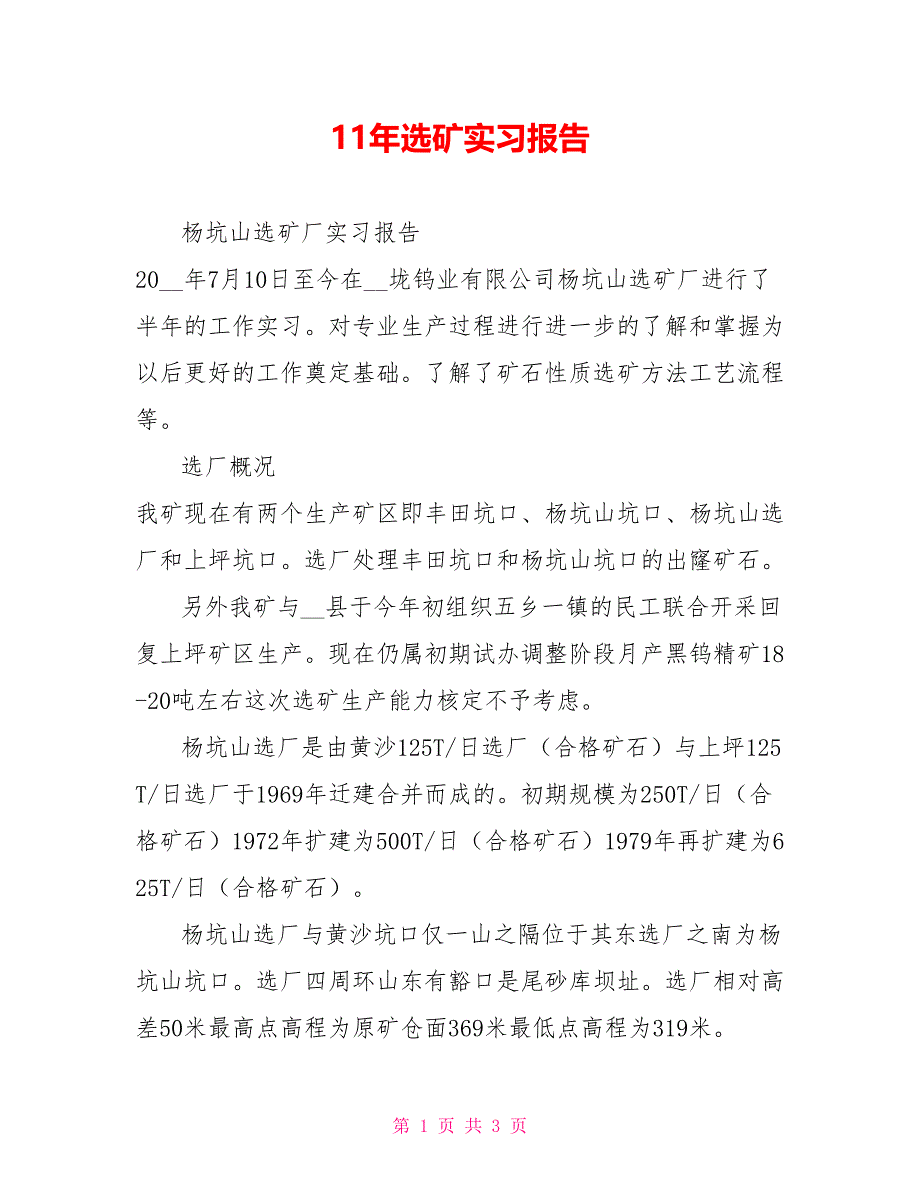 11年选矿实习报告

杨坑山选矿厂实习报告

20__年7月10日至今在__垅钨业有限公司杨坑山选矿厂进行了半年的工作实习。对专业生产过程进行进一步的了解和掌握为以后更好的工作奠定基础。了解了矿石性质选矿方法工艺流程等。

选厂概况

我矿现在有两个生产矿区即丰田坑口、杨坑山坑口、杨坑山选厂和上坪坑口。选厂处理丰田坑口和杨坑山坑口的出窿矿石。

另外我矿与__县于今年初组织五乡一镇的民工联合开采回复上坪矿区生产。现在仍属初期试办调整阶段月产黑钨精矿18-20吨左右这次选矿生产能力核定不予考虑。

杨坑山选厂是由黄沙125T/日选厂（合格矿石）与上坪125T/日选厂于1969年迁建合并而成的。初期规模为250T/日（合格矿石）1972年扩建为500T/日（合格矿石）1979年再扩建为625T/日（合格矿石）。

杨坑山选厂与黄沙坑口仅一山之隔位于其东选厂之南为杨坑山坑口。选厂四周环山东有豁口是尾砂库坝址。选厂相对高差50米最高点高程为原矿仓面369米最低点高程为319米。

第 1 页 共 3 页